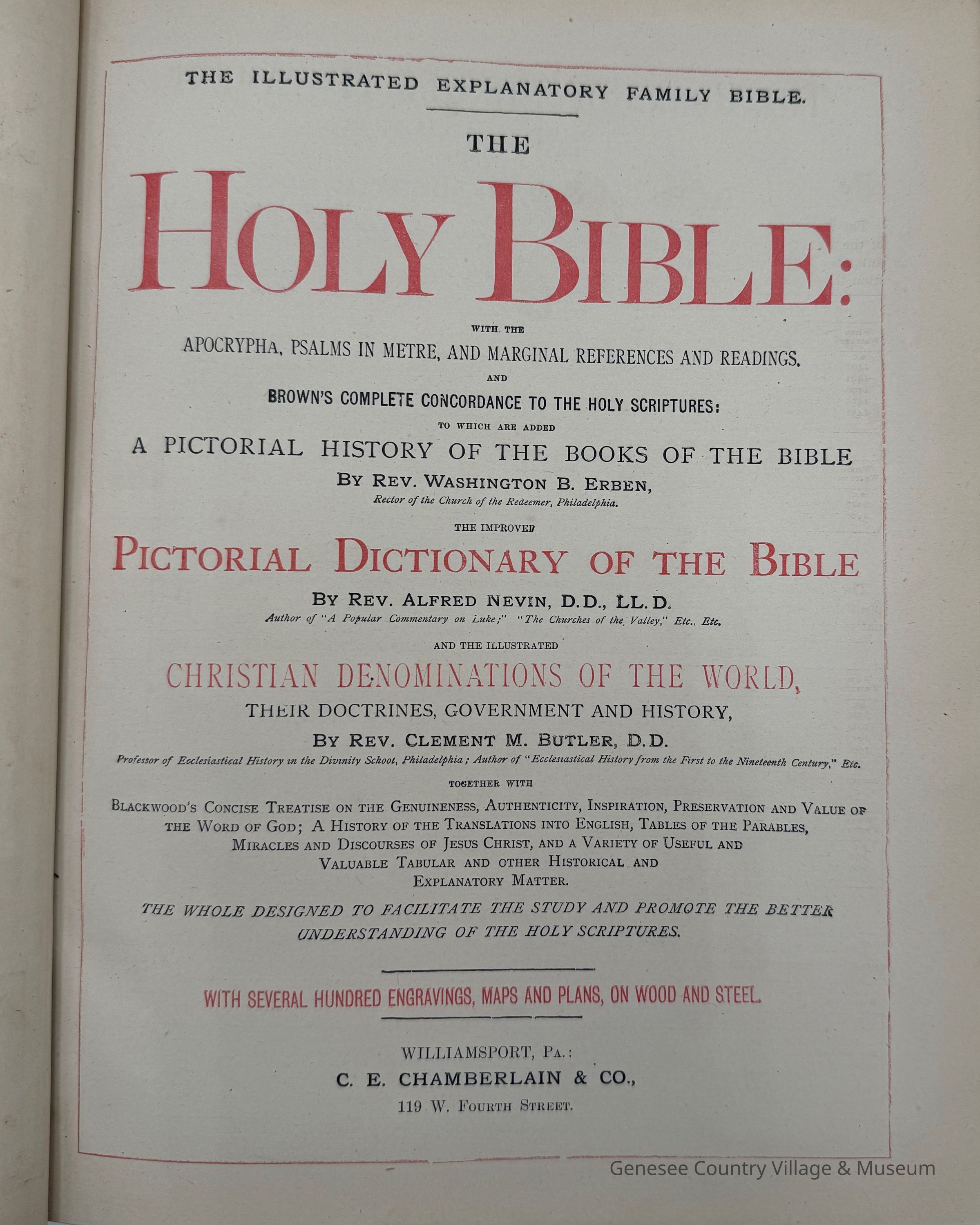 THE ILLUSTRATED EXPLANATORY FAMILY BIBLE.

THE

HOLY BIBLE:

WITH THE

APOCRYPHA, PSALMS IN METRE, AND MARGINAL REFERENCES AND READINGS.

AND

BROWN'S COMPLETE CONCORDANCE TO THE HOLY SCRIPTURES:

TO WHICH ARE ADDED

A PICTORIAL HISTORY OF THE BOOKS OF THE BIBLE

BY REV. WASHINGTON B. ERBEN,

Rector of the Church of the Redeemer, Philadelphia.

THE IMPROVED

PICTORIAL DICTIONARY OF THE BIBLE

BY REV. ALFRED NEVIN, D.D., LL.D.

Author of "A Popular Commentary on Luke;" "The Churches of the Valley," Etc., Etc.

AND THE ILLUSTRATED

CHRISTIAN DENOMINATIONS OF THE WORLD,

THEIR DOCTRINES, GOVERNMENT AND HISTORY,

BY REV. CLEMENT M. BUTLER, D.D.

Professor of Ecclesiastical History in the Divinity School, Philadelphia; Author of "Ecclesiastical History from the First to the Nineteenth Century," Etc.

TOGETHER WITH

BLACKWOOD'S CONCISE TREATISE ON THE GENUINENESS, AUTHENTICITY, INSPIRATION, PRESERVATION AND VALUE OF THE WORD OF GOD; A HISTORY OF THE TRANSLATIONS INTO ENGLISH, TABLES OF THE PARABLES, MIRACLES AND DISCOURSES OF JESUS CHRIST, AND A VARIETY OF USEFUL AND VALUABLE TABULAR AND OTHER HISTORICAL AND EXPLANATORY MATTER.

THE WHOLE DESIGNED TO FACILITATE THE STUDY AND PROMOTE THE BETTER UNDERSTANDING OF THE HOLY SCRIPTURES.

WITH SEVERAL HUNDRED ENGRAVINGS, MAPS AND PLANS, ON WOOD AND STEEL.

WILLIAMSPORT, PA.:

C. E. CHAMBERLAIN & CO.,

119 W. FOURTH STREET.

Genesee Country Village & Museum